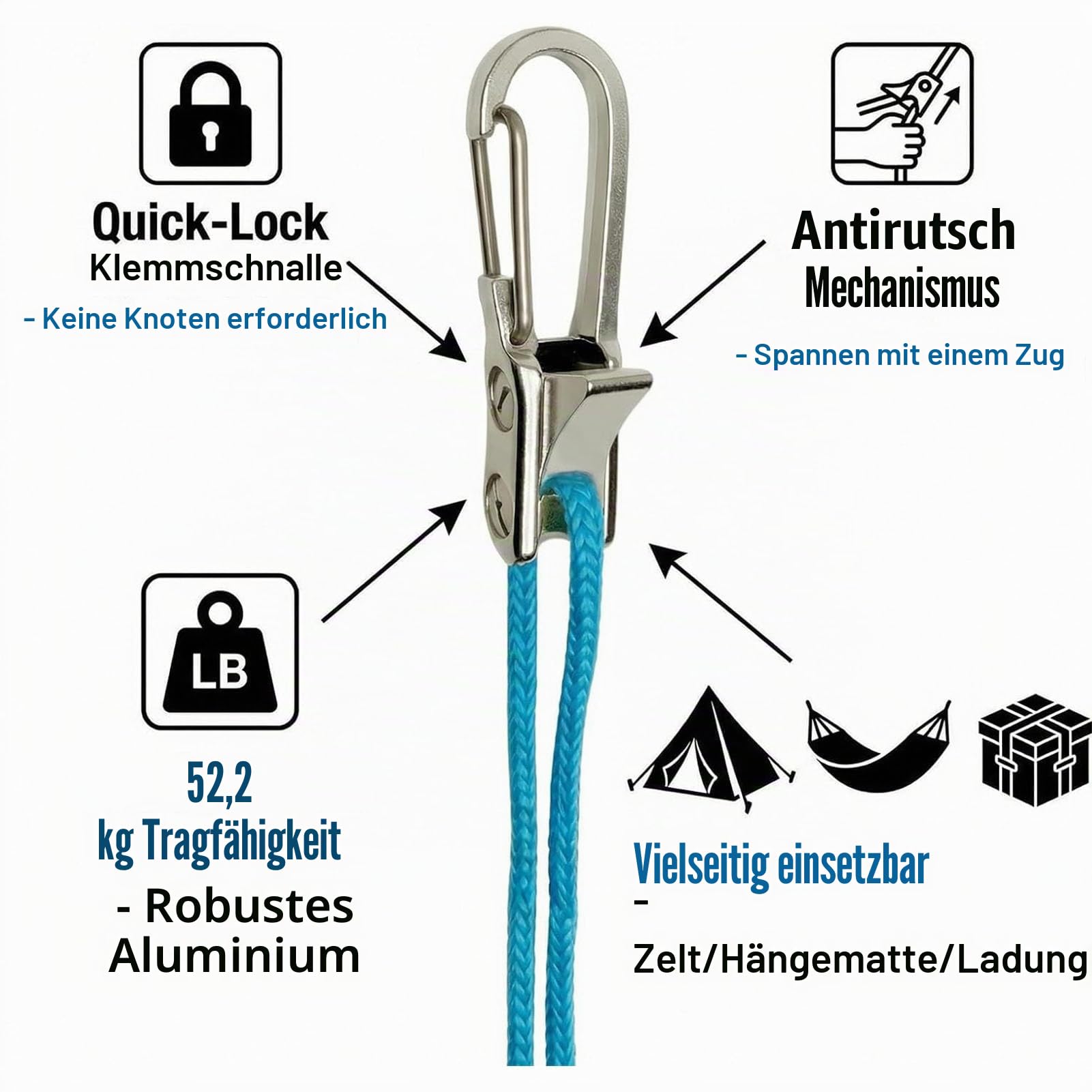 Quick-Lock
Klemmschnalle
- Keine Knoten erforderlich

Antirutsch
Mechanismus
- Spannen mit einem Zug

LB

52,2
kg Tragfähigkeit
- Robustes Aluminium

Vielseitig einsetzbar
-
Zelt/Hängematte/Ladung